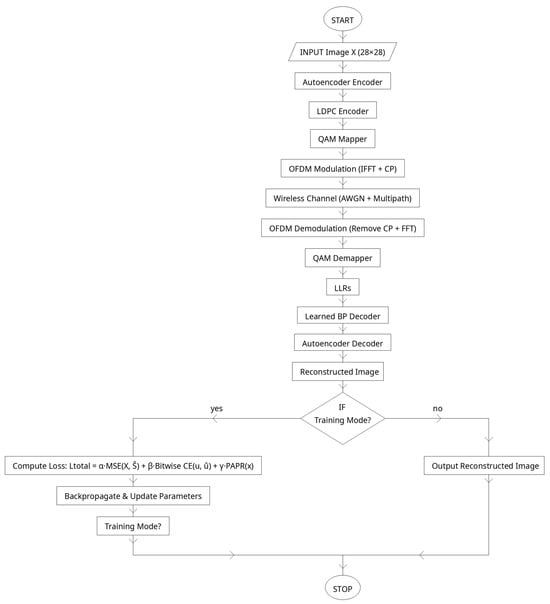 START

INPUT Image X (28×28)

Autoencoder Encoder

LDPC Encoder

QAM Mapper

OFDM Modulation (IFFT + CP)

Wireless Channel (AWGN + Multipath)

OFDM Demodulation (Remove CP + FFT)

QAM Demapper

LLRs

Learned BP Decoder

Autoencoder Decoder

Reconstructed Image

IF Training Mode?

yes

no

Compute Loss: Ltotal = α·MSE(X, Ŝ) + β·Bitwise CE(u, û) + γ·PAPR(x)

Backpropagate & Update Parameters

Training Mode?

Output Reconstructed Image

STOP